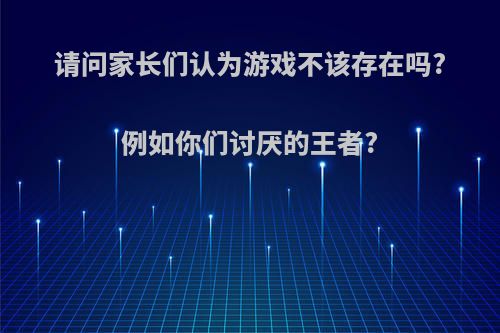 请问家长们认为游戏不该存在吗?

例如你们讨厌的王者?